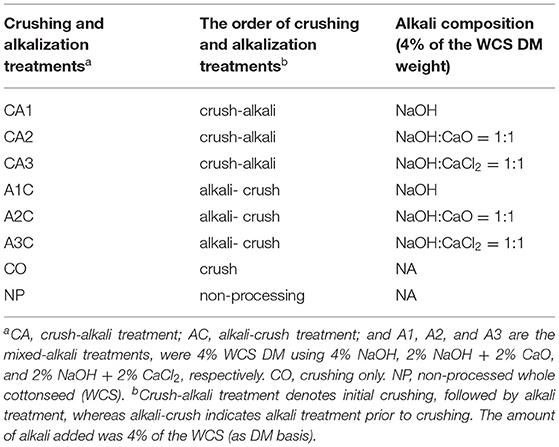 | Crushing and alkalization treatments$^a$ | The order of crushing and alkalization treatments$^b$ | Alkali composition (4% of the WCS DM weight) |
|---|---|---|
| CA1 | crush-alkali | NaOH |
| CA2 | crush-alkali | NaOH:CaO = 1:1 |
| CA3 | crush-alkali | NaOH:$CaCl_2$ = 1:1 |
| A1C | alkali- crush | NaOH |
| A2C | alkali- crush | NaOH:CaO = 1:1 |
| A3C | alkali- crush | NaOH:$CaCl_2$ = 1:1 |
| CO | crush | NA |
| NP | non-processing | NA |

$^a$CA, crush-alkali treatment; AC, alkali-crush treatment; and A1, A2, and A3 are the mixed-alkali treatments, were 4% WCS DM using 4% NaOH, 2% NaOH + 2% CaO, and 2% NaOH + 2% $CaCl_2$, respectively. CO, crushing only. NP, non-processed whole cottonseed (WCS). $^b$Crush-alkali treatment denotes initial crushing, followed by alkali treatment, whereas alkali-crush indicates alkali treatment prior to crushing. The amount of alkali added was 4% of the WCS (as DM basis).